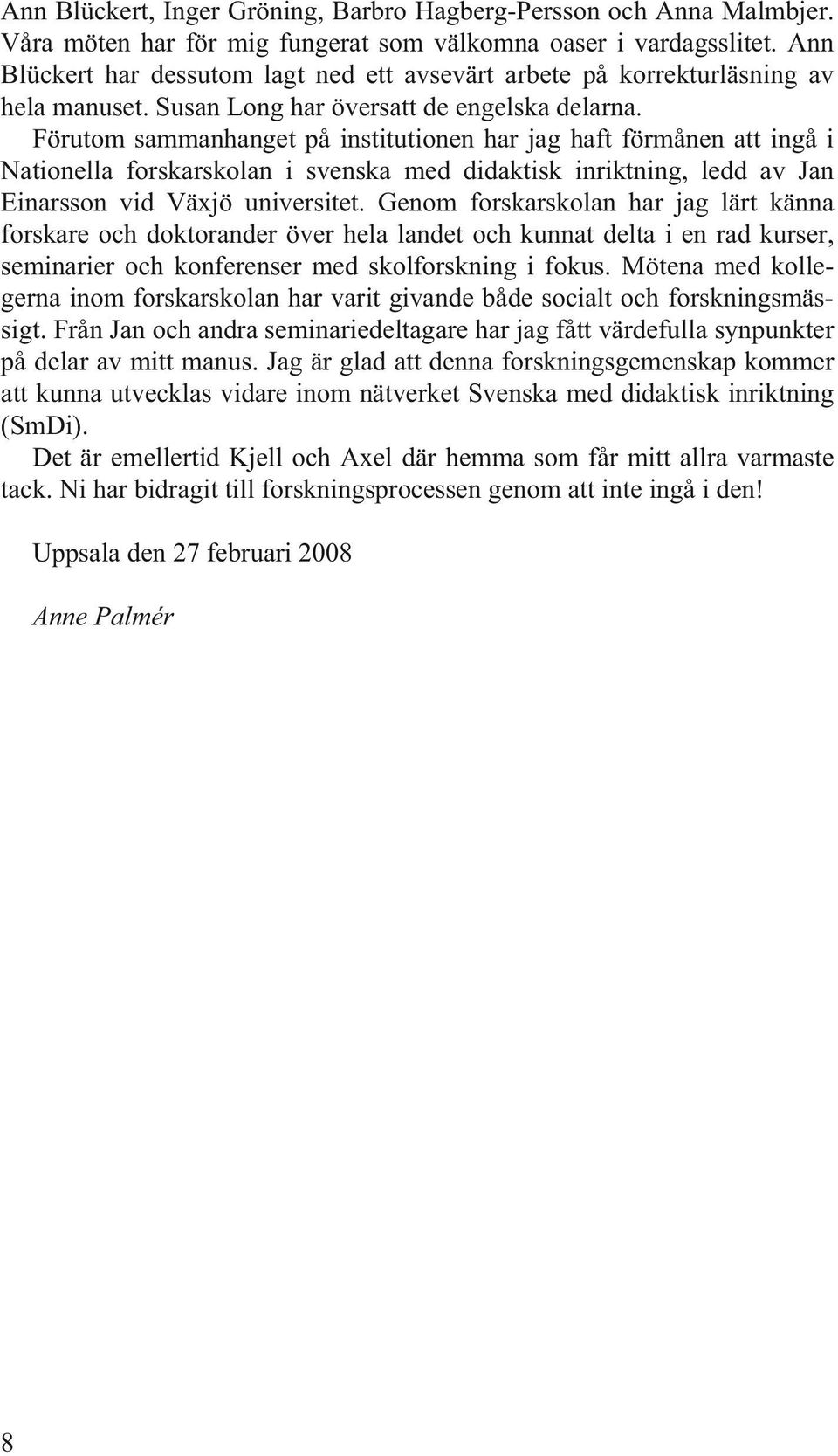 Ann Blückert, Inger Gröning, Barbro Hagberg-Persson och Anna Malmbjer. Våra möten har för mig fungerat som välkomna oaser i vardagsslitet. Ann Blückert har dessutom lagt ned ett avsevärt arbete på korrekturläsning av hela manuset. Susan Long har översatt de engelska delarna.

Förutom sammanhanget på institutionen har jag haft förmånen att ingå i Nationella forskarskolan i svenska med didaktisk inriktning, ledd av Jan Einarsson vid Växjö universitet. Genom forskarskolan har jag lärt känna forskare och doktorander över hela landet och kunnat delta i en rad kurser, seminarier och konferenser med skolforskning i fokus. Mötena med kollegerna inom forskarskolan har varit givande både socialt och forskningsmässigt. Från Jan och andra seminariedeltagare har jag fått värdefulla synpunkter på delar av mitt manus. Jag är glad att denna forskningsgemenskap kommer att kunna utvecklas vidare inom nätverket Svenska med didaktisk inriktning (SmDi).

Det är emellertid Kjell och Axel där hemma som får mitt allra varmaste tack. Ni har bidragit till forskningsprocessen genom att inte ingå i den!

Uppsala den 27 februari 2008

Anne Palmér

8